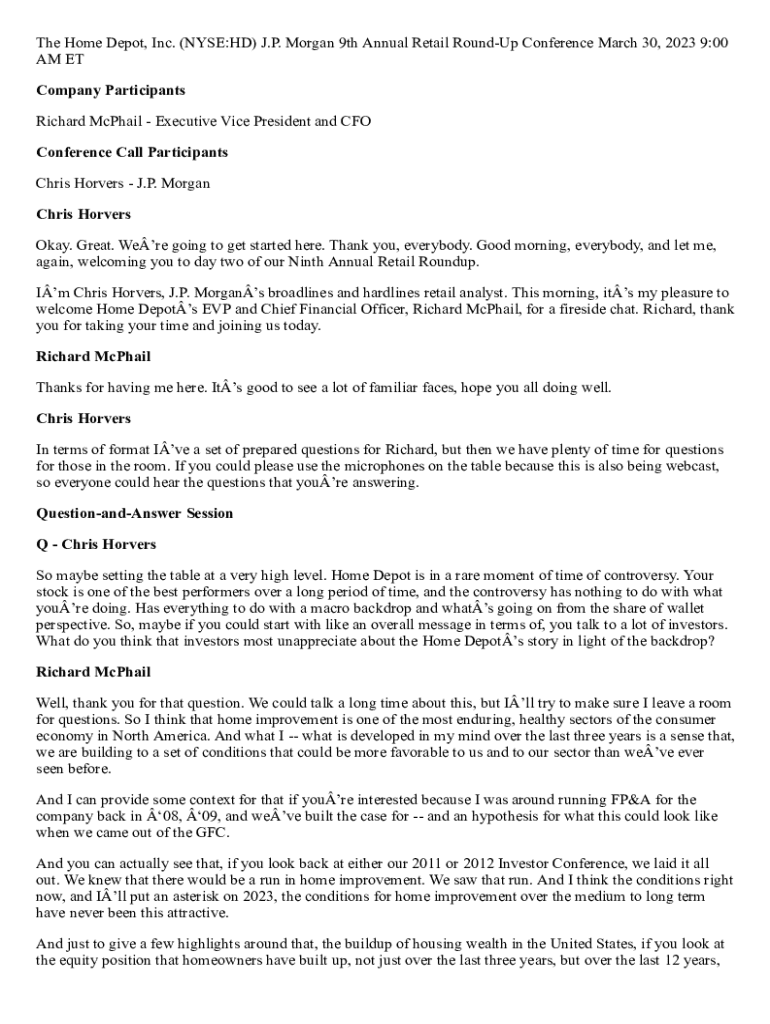 The Home Depot, Inc. (NYSE:HD) J.P. Morgan 9th Annual Retail Round-Up Conference March 30, 2023 9:00 AM ET

Company Participants

Richard McPhail - Executive Vice President and CFO

Conference Call Participants

Chris Horvers - J.P. Morgan

Chris Horvers

Okay. Great. WeÂ’re going to get started here. Thank you, everybody. Good morning, everybody, and let me, again, welcoming you to day two of our Ninth Annual Retail Roundup.

IÂ’m Chris Horvers, J.P. MorganÂ’s broadlines and hardlines retail analyst. This morning, itÂ’s my pleasure to welcome Home DepotÂ’s EVP and Chief Financial Officer, Richard McPhail, for a fireside chat. Richard, thank you for taking your time and joining us today.

Richard McPhail

Thanks for having me here. ItÂ’s good to see a lot of familiar faces, hope you all doing well.

Chris Horvers

In terms of format IÂ’ve a set of prepared questions for Richard, but then we have plenty of time for questions for those in the room. If you could please use the microphones on the table because this is also being webcast, so everyone could hear the questions that youÂ’re answering.

Question-and-Answer Session

Q - Chris Horvers

So maybe setting the table at a very high level. Home Depot is in a rare moment of time of controversy. Your stock is one of the best performers over a long period of time, and the controversy has nothing to do with what youÂ’re doing. Has everything to do with a macro backdrop and whatÂ’s going on from the share of wallet perspective. So, maybe if you could start with like an overall message in terms of, you talk to a lot of investors. What do you think that investors most unappreciate about the Home DepotÂ’s story in light of the backdrop?

Richard McPhail

Well, thank you for that question. We could talk a long time about this, but IÂ’ll try to make sure I leave a room for questions. So I think that home improvement is one of the most enduring, healthy sectors of the consumer economy in North America. And what I -- what is developed in my mind over the last three years is a sense that, we are building to a set of conditions that could be more favorable to us and to our sector than weÂ’ve ever seen before.

And I can provide some context for that if youÂ’re interested because I was around running FP&A for the company back in Â‘08, Â‘09, and weÂ’ve built the case for -- and an hypothesis for what this could look like when we came out of the GFC.

And you can actually see that, if you look back at either our 2011 or 2012 Investor Conference, we laid it all out. We knew that there would be a run in home improvement. We saw that run. And I think the conditions right now, and IÂ’ll put an asterisk on 2023, the conditions for home improvement over the medium to long term have never been this attractive.

And just to give a few highlights around that, the buildup of housing wealth in the United States, if you look at the equity position that homeowners have built up, not just over the last three years, but over the last 12 years,